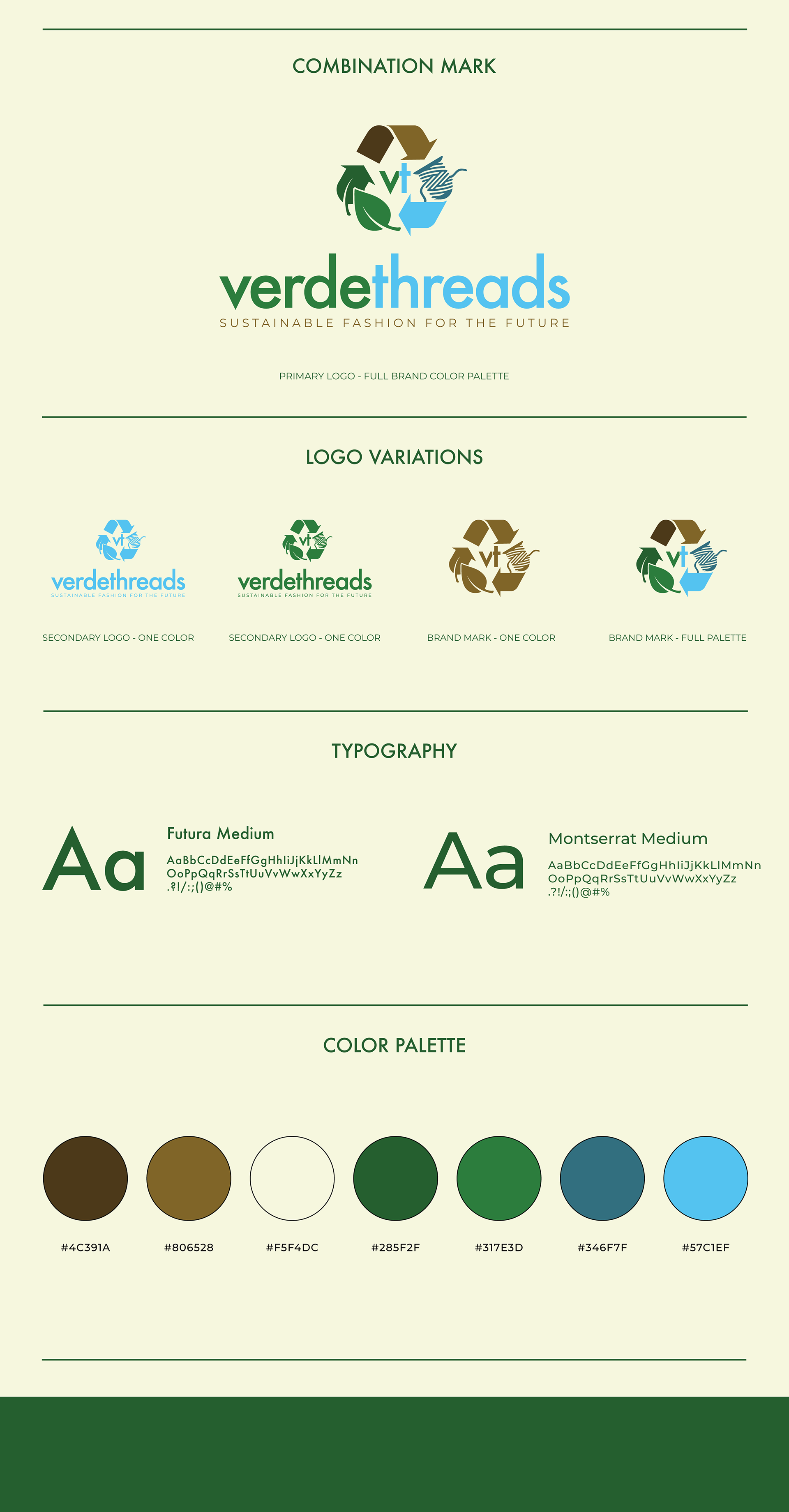 COMBINATION MARK

vt

verdethreads
SUSTAINABLE FASHION FOR THE FUTURE

PRIMARY LOGO - FULL BRAND COLOR PALETTE

LOGO VARIATIONS

vt
verdethreads
SUSTAINABLE FASHION FOR THE FUTURE

SECONDARY LOGO - ONE COLOR

vt
verdethreads
SUSTAINABLE FASHION FOR THE FUTURE

SECONDARY LOGO - ONE COLOR

vt

BRAND MARK - ONE COLOR

vt

BRAND MARK - FULL PALETTE

TYPOGRAPHY

Aa

Futura Medium

AaBbCcDdEeFfGgHhIiJjKkLlMmNn
OoPpQqRrSsTtUuVvWwXxYyZz
.?!/:;()@#%

Aa

Montserrat Medium

AaBbCcDdEeFfGgHhIiJjKkLlMmNn
OoPpQqRrSsTtUuVvWwXxYyZz
.?!/:;()@#%

COLOR PALETTE

#4C391A

#806528

#F5F4DC

#285F2F

#317E3D

#346F7F

#57C1EF